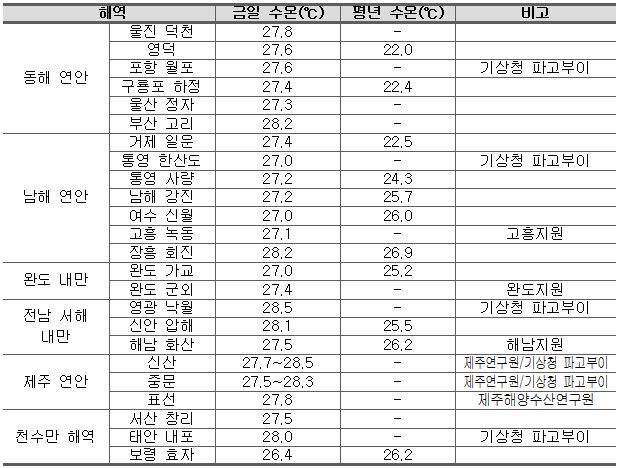 | 해역 | | 금일 수온(℃) | 평년 수온(℃) | 비고 |
|---|---|---|---|---|
| 동해 연안 | 울진 덕천 | 27.8 | - | |
| | 영덕 | 27.6 | 22.0 | |
| | 포항 월포 | 27.6 | - | 기상청 파고부이 |
| | 구룡포 하정 | 27.4 | 22.4 | |
| | 울산 정자 | 27.3 | - | |
| | 부산 고리 | 28.2 | - | |
| 남해 연안 | 거제 일운 | 27.4 | 22.5 | |
| | 통영 한산도 | 27.0 | - | 기상청 파고부이 |
| | 통영 사량 | 27.2 | 24.3 | |
| | 남해 강진 | 27.2 | 25.7 | |
| | 여수 신월 | 27.0 | 26.0 | |
| | 고흥 녹동 | 27.1 | - | 고흥지원 |
| | 장흥 회진 | 28.2 | 26.9 | |
| 완도 내만 | 완도 가교 | 27.0 | 25.2 | |
| | 완도 군외 | 27.4 | - | 완도지원 |
| 전남 서해 내만 | 영광 낙월 | 28.5 | - | 기상청 파고부이 |
| | 신안 압해 | 28.1 | 25.5 | |
| | 해남 화산 | 27.5 | 26.2 | 해남지원 |
| 제주 연안 | 신산 | 27.7~28.5 | - | 제주연구원/기상청 파고부이 |
| | 중문 | 27.5~28.3 | - | 제주연구원/기상청 파고부이 |
| | 표선 | 27.8 | - | 제주해양수산연구원 |
| 천수만 해역 | 서산 창리 | 27.5 | - | |
| | 태안 내포 | 28.0 | - | 기상청 파고부이 |
| | 보령 효자 | 26.4 | 26.2 | |